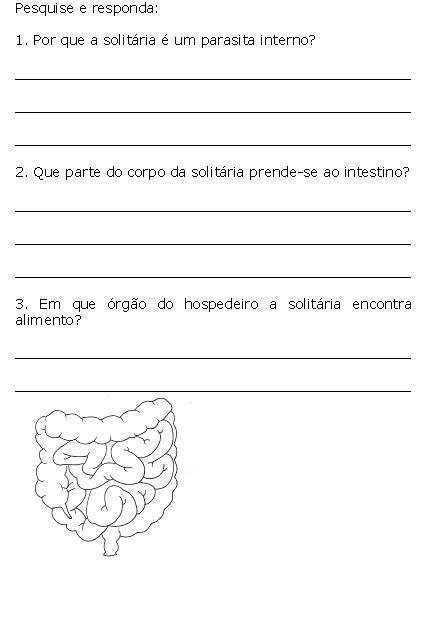 Pesquise e responda:

1. Por que a solitária é um parasita interno?

2. Que parte do corpo da solitária prende-se ao intestino?

3. Em que órgão do hospedeiro a solitária encontra alimento?